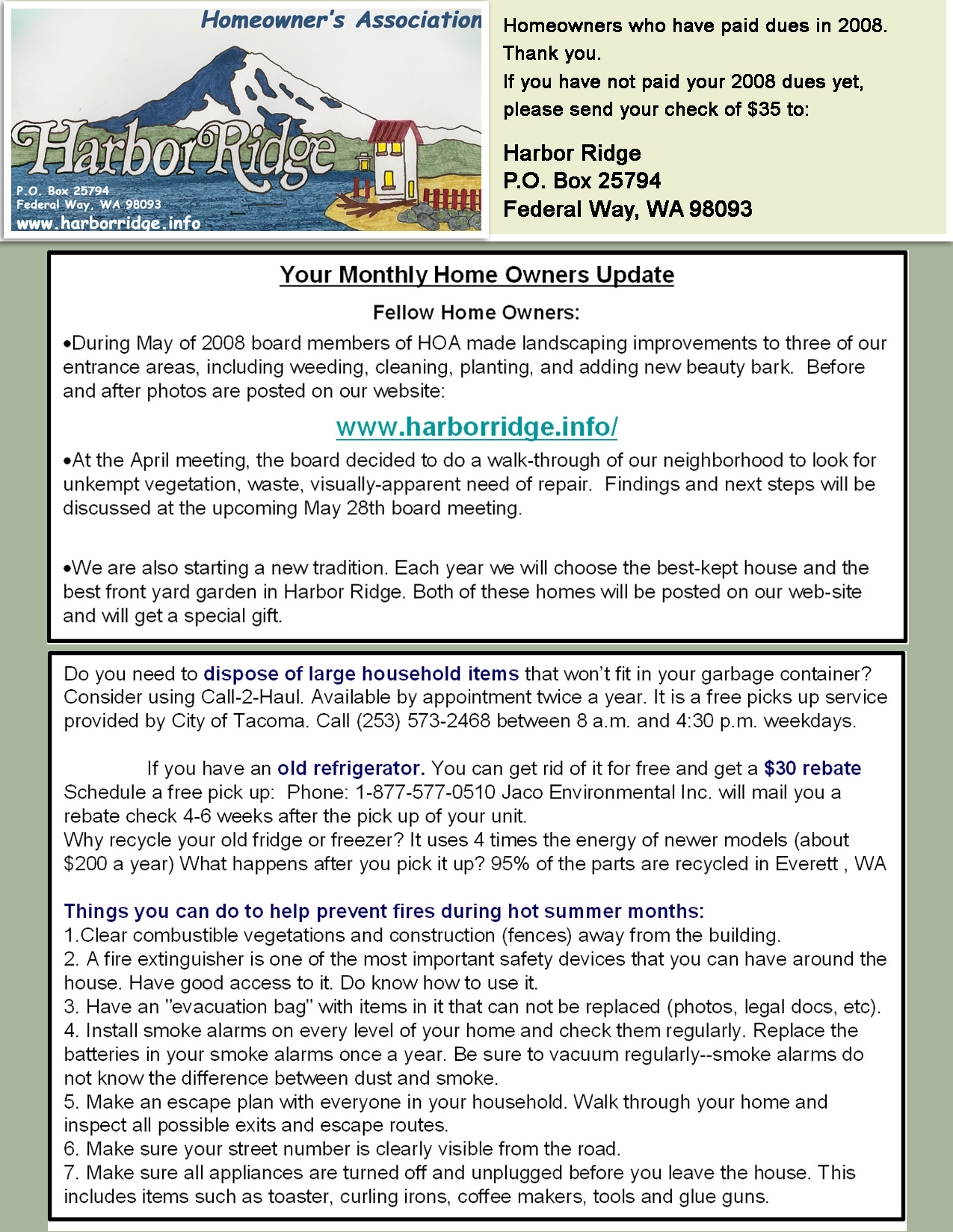 Homeowner's Association

Harbor Ridge

P.O. Box 25794
Federal Way, WA 98093
www.harborridge.info

Homeowners who have paid dues in 2008. Thank you.
If you have not paid your 2008 dues yet, please send your check of $35 to:

Harbor Ridge
P.O. Box 25794
Federal Way, WA 98093

Your Monthly Home Owners Update

Fellow Home Owners:

•During May of 2008 board members of HOA made landscaping improvements to three of our entrance areas, including weeding, cleaning, planting, and adding new beauty bark. Before and after photos are posted on our website:

www.harborridge.info/

•At the April meeting, the board decided to do a walk-through of our neighborhood to look for unkempt vegetation, waste, visually-apparent need of repair. Findings and next steps will be discussed at the upcoming May 28th board meeting.

•We are also starting a new tradition. Each year we will choose the best-kept house and the best front yard garden in Harbor Ridge. Both of these homes will be posted on our web-site and will get a special gift.

Do you need to dispose of large household items that won't fit in your garbage container? Consider using Call-2-Haul. Available by appointment twice a year. It is a free picks up service provided by City of Tacoma. Call (253) 573-2468 between 8 a.m. and 4:30 p.m. weekdays.

If you have an old refrigerator. You can get rid of it for free and get a $30 rebate Schedule a free pick up: Phone: 1-877-577-0510 Jaco Environmental Inc. will mail you a rebate check 4-6 weeks after the pick up of your unit.
Why recycle your old fridge or freezer? It uses 4 times the energy of newer models (about $200 a year) What happens after you pick it up? 95% of the parts are recycled in Everett , WA

Things you can do to help prevent fires during hot summer months:
1.Clear combustible vegetations and construction (fences) away from the building.
2. A fire extinguisher is one of the most important safety devices that you can have around the house. Have good access to it. Do know how to use it.
3. Have an "evacuation bag" with items in it that can not be replaced (photos, legal docs, etc).
4. Install smoke alarms on every level of your home and check them regularly. Replace the batteries in your smoke alarms once a year. Be sure to vacuum regularly--smoke alarms do not know the difference between dust and smoke.
5. Make an escape plan with everyone in your household. Walk through your home and inspect all possible exits and escape routes.
6. Make sure your street number is clearly visible from the road.
7. Make sure all appliances are turned off and unplugged before you leave the house. This includes items such as toaster, curling irons, coffee makers, tools and glue guns.